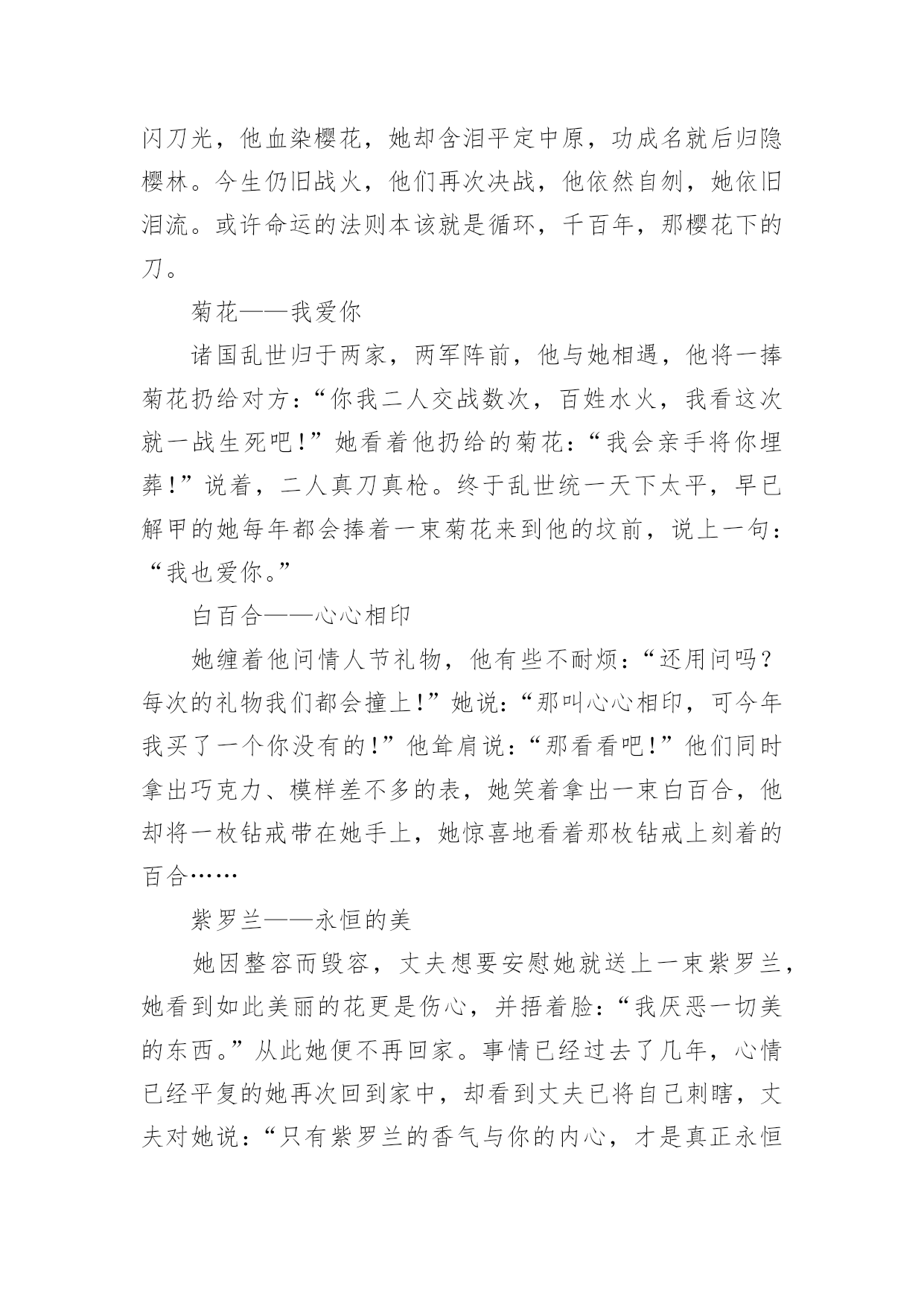 闪刀光，他血染樱花，她却含泪平定中原，功成名就后归隐樱林。今生仍旧战火，他们再次决战，他依然自刎，她依旧泪流。或许命运的法则本该就是循环，千百年，那樱花下的刀。

菊花——我爱你

诸国乱世归于两家，两军阵前，他与她相遇，他将一捧菊花扔给对方：“你我二人交战数次，百姓水火，我看这次就一战生死吧！”她看着他扔给的菊花：“我会亲手将你埋葬！”说着，二人真刀真枪。终于乱世统一天下太平，早已解甲的她每年都会捧着一束菊花来到他的坟前，说上一句：“我也爱你。”

白百合——心心相印

她缠着他问情人节礼物，他有些不耐烦：“还用问吗？每次的礼物我们都会撞上！”她说：“那叫心心相印，可今年我买了一个你没有的！”他耸肩说：“那看看吧！”他们同时拿出巧克力、模样差不多的表，她笑着拿出一束白百合，他却将一枚钻戒带在她手上，她惊喜地看着那枚钻戒上刻着的百合……

紫罗兰——永恒的美

她因整容而毁容，丈夫想要安慰她就送上一束紫罗兰，她看到如此美丽的花更是伤心，并捂着脸：“我厌恶一切美的东西。”从此她便不再回家。事情已经过去了几年，心情已经平复的她再次回到家中，却看到丈夫已将自己刺瞎，丈夫对她说：“只有紫罗兰的香气与你的内心，才是真正永恒